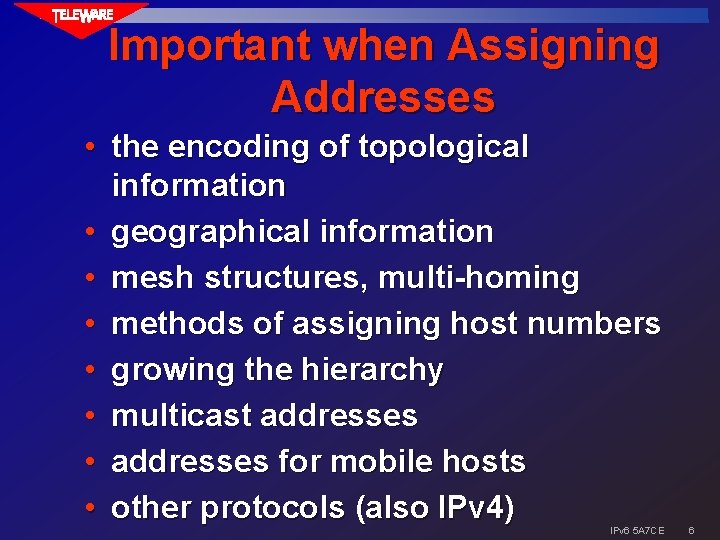 TELEWARE

Important when Assigning Addresses

• the encoding of topological information
• geographical information
• mesh structures, multi-homing
• methods of assigning host numbers
• growing the hierarchy
• multicast addresses
• addresses for mobile hosts
• other protocols (also IPv4)

IPv6 5A7C E 6